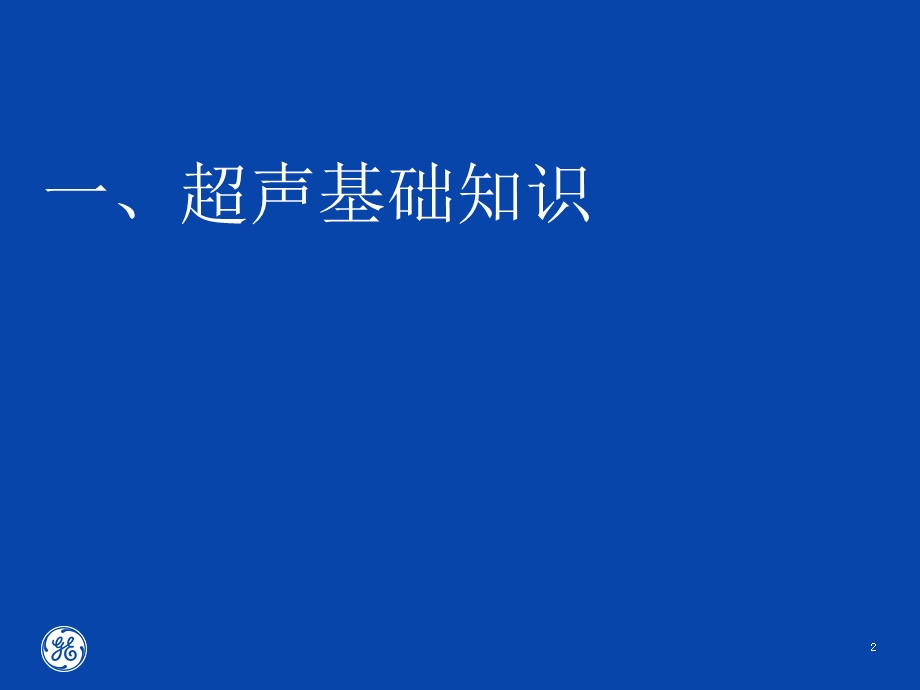 一、超声基础知识

GE

2